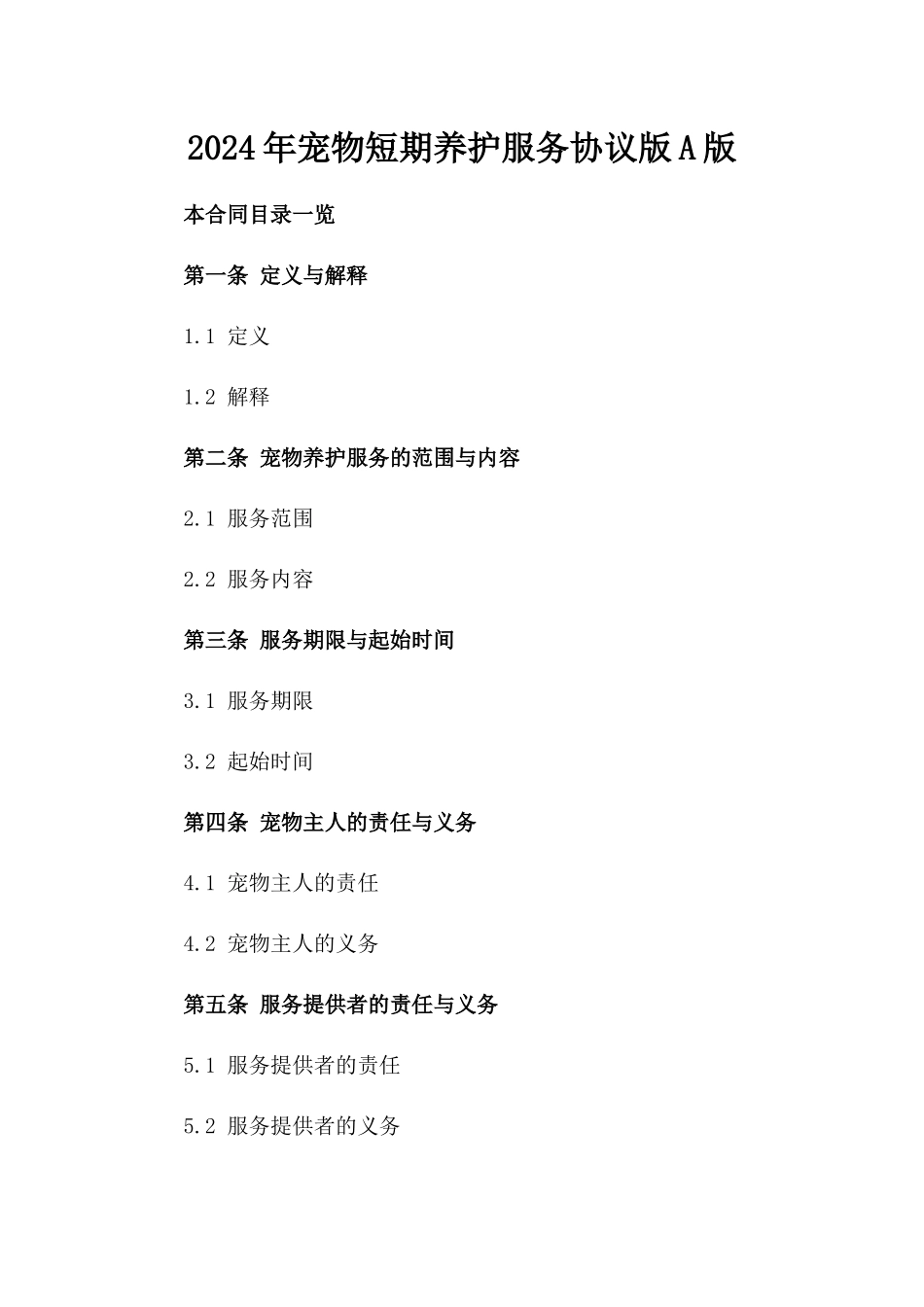 2024年宠物短期养护服务协议版A版

本合同目录一览

第一条 定义与解释

1.1 定义

1.2 解释

第二条 宠物养护服务的范围与内容

2.1 服务范围

2.2 服务内容

第三条 服务期限与起始时间

3.1 服务期限

3.2 起始时间

第四条 宠物主人的责任与义务

4.1 宠物主人的责任

4.2 宠物主人的义务

第五条 服务提供者的责任与义务

5.1 服务提供者的责任

5.2 服务提供者的义务